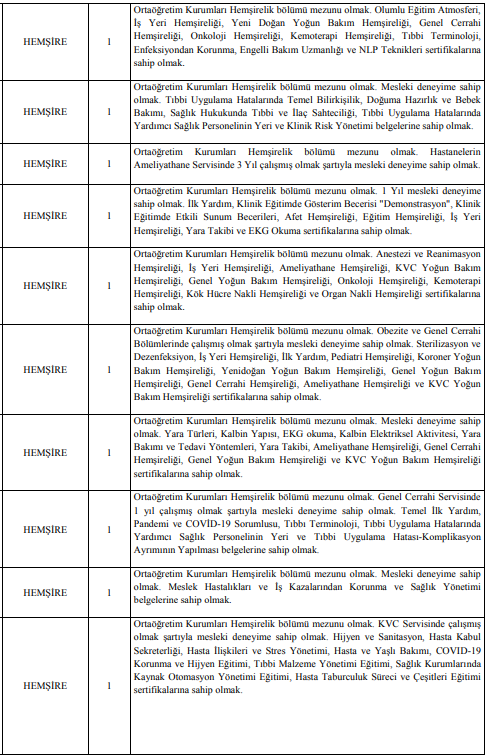 | | | |
|---|---|---|
| HEMŞİRE | 1 | Ortaöğretim Kurumları Hemşirelik bölümü mezunu olmak. Olumlu Eğitim Atmosferi, İş Yeri Hemşireliği, Yeni Doğan Yoğun Bakım Hemşireliği, Genel Cerrahi Hemşireliği, Onkoloji Hemşireliği, Kemoterapi Hemşireliği, Tıbbi Terminoloji, Enfeksiyondan Korunma, Engelli Bakım Uzmanlığı ve NLP Teknikleri sertifikalarına sahip olmak. |
| HEMŞİRE | 1 | Ortaöğretim Kurumları Hemşirelik bölümü mezunu olmak. Mesleki deneyime sahip olmak. Tıbbi Uygulama Hatalarında Temel Bilirkişilik, Doğuma Hazırlık ve Bebek Bakımı, Sağlık Hukukunda Tıbbi ve İlaç Sahteciliği, Tıbbi Uygulama Hatalarında Yardımcı Sağlık Personelinin Yeri ve Klinik Risk Yönetimi belgelerine sahip olmak. |
| HEMŞİRE | 1 | Ortaöğretim Kurumları Hemşirelik bölümü mezunu olmak. Hastanelerin Ameliyathane Servisinde 3 Yıl çalışmış olmak şartıyla mesleki deneyime sahip olmak. |
| HEMŞİRE | 1 | Ortaöğretim Kurumları Hemşirelik bölümü mezunu olmak. 1 Yıl mesleki deneyime sahip olmak. İlk Yardım, Klinik Eğitimde Gösterim Becerisi "Demonstrasyon", Klinik Eğitimde Etkili Sunum Becerileri, Afet Hemşireliği, Eğitim Hemşireliği, İş Yeri Hemşireliği, Yara Takibi ve EKG Okuma sertifikalarına sahip olmak. |
| HEMŞİRE | 1 | Ortaöğretim Kurumları Hemşirelik bölümü mezunu olmak. Anestezi ve Reanimasyon Hemşireliği, İş Yeri Hemşireliği, Ameliyathane Hemşireliği, KVC Yoğun Bakım Hemşireliği, Genel Yoğun Bakım Hemşireliği, Onkoloji Hemşireliği, Kemoterapi Hemşireliği, Kök Hücre Nakli Hemşireliği ve Organ Nakli Hemşireliği sertifikalarına sahip olmak. |
| HEMŞİRE | 1 | Ortaöğretim Kurumları Hemşirelik bölümü mezunu olmak. Obezite ve Genel Cerrahi Bölümlerinde çalışmış olmak şartıyla mesleki deneyime sahip olmak. Sterilizasyon ve Dezenfeksiyon, İş Yeri Hemşireliği, İlk Yardım, Pediatri Hemşireliği, Koroner Yoğun Bakım Hemşireliği, Yenidoğan Yoğun Bakım Hemşireliği, Genel Yoğun Bakım Hemşireliği, Genel Cerrahi Hemşireliği, Ameliyathane Hemşireliği ve KVC Yoğun Bakım Hemşireliği sertifikalarına sahip olmak. |
| HEMŞİRE | 1 | Ortaöğretim Kurumları Hemşirelik bölümü mezunu olmak. Mesleki deneyime sahip olmak. Yara Türleri, Kalbin Yapısı, EKG okuma, Kalbin Elektriksel Aktivitesi, Yara Bakımı ve Tedavi Yöntemleri, Yara Takibi, Ameliyathane Hemşireliği, Genel Cerrahi Hemşireliği, Genel Yoğun Bakım Hemşireliği ve KVC Yoğun Bakım Hemşireliği sertifikalarına sahip olmak. |
| HEMŞİRE | 1 | Ortaöğretim Kurumları Hemşirelik bölümü mezunu olmak. Genel Cerrahi Servisinde 1 yıl çalışmış olmak şartıyla mesleki deneyime sahip olmak. Temel İlk Yardım, Pandemi ve COVİD-19 Sorumlusu, Tıbbı Terminoloji, Tıbbi Uygulama Hatalarında Yardımcı Sağlık Personelinin Yeri ve Tıbbi Uygulama Hatası-Komplikasyon Ayrımının Yapılması belgelerine sahip olmak. |
| HEMŞİRE | 1 | Ortaöğretim Kurumları Hemşirelik bölümü mezunu olmak. Mesleki deneyime sahip olmak. Meslek Hastalıkları ve İş Kazalarından Korunma ve Sağlık Yönetimi belgelerine sahip olmak. |
| HEMŞİRE | 1 | Ortaöğretim Kurumları Hemşirelik bölümü mezunu olmak. KVC Servisinde çalışmış olmak şartıyla mesleki deneyime sahip olmak. Hijyen ve Sanitasyon, Hasta Kabul Sekreterliği, Hasta İlişkileri ve Stres Yönetimi, Hasta ve Yaşlı Bakımı, COVID-19 Korunma ve Hijyen Eğitimi, Tıbbi Malzeme Yönetimi Eğitimi, Sağlık Kurumlarında Kaynak Otomasyon Yönetimi Eğitimi, Hasta Taburculuk Süreci ve Çeşitleri Eğitimi sertifikalarına sahip olmak. |